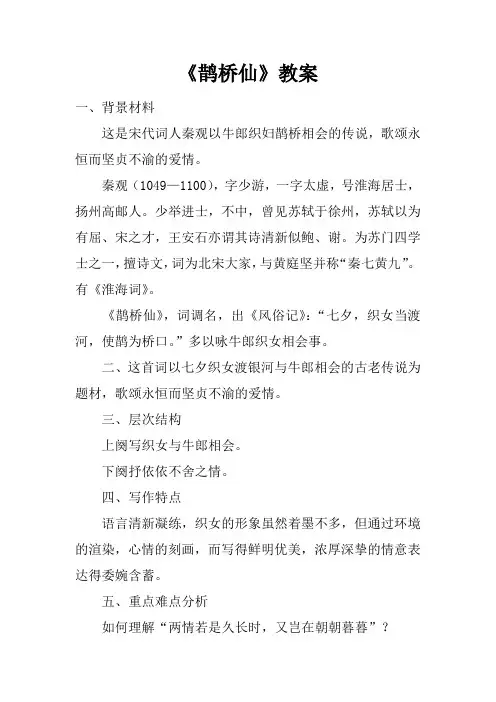 《鹊桥仙》教案

一、背景材料

这是宋代词人秦观以牛郎织妇鹊桥相会的传说，歌颂永恒而坚贞不渝的爱情。

秦观（1049—1100），字少游，一字太虚，号淮海居士，扬州高邮人。少举进士，不中，曾见苏轼于徐州，苏轼以为有屈、宋之才，王安石亦谓其诗清新似鲍、谢。为苏门四学士之一，擅诗文，词为北宋大家，与黄庭坚并称“秦七黄九”。有《淮海词》。

《鹊桥仙》，词调名，出《风俗记》：“七夕，织女当渡河，使鹊为桥口。”多以咏牛郎织女相会事。

二、这首词以七夕织女渡银河与牛郎相会的古老传说为题材，歌颂永恒而坚贞不渝的爱情。

三、层次结构

上阕写织女与牛郎相会。

下阕抒依依不舍之情。

四、写作特点

语言清新凝练，织女的形象虽然着墨不多，但通过环境的渲染，心情的刻画，而写得鲜明优美，浓厚深挚的情意表达得委婉含蓄。

五、重点难点分析

如何理解“两情若是久长时，又岂在朝朝暮暮”？